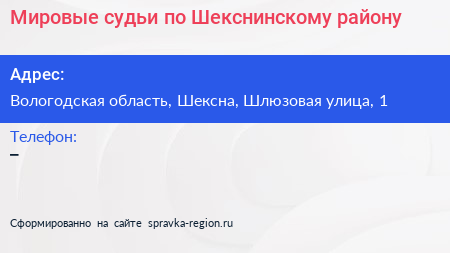 Мировые судьи по Шекснинскому району

Адрес:

Вологодская область, Шексна, Шлюзовая улица, 1

Телефон:

–

Сформированно на сайте spravka-region.ru